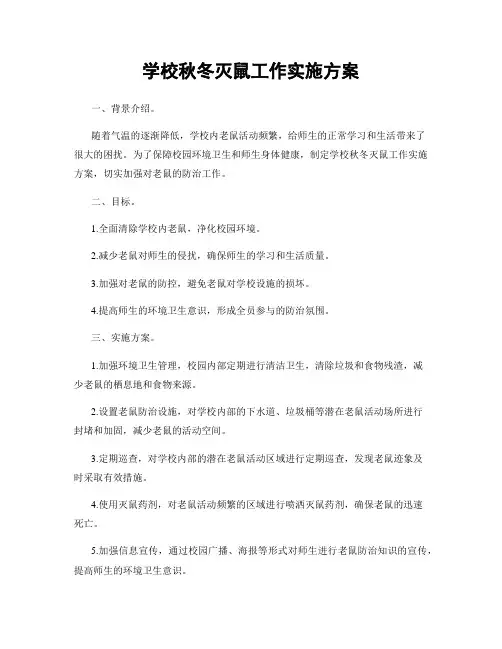 学校秋冬灭鼠工作实施方案

一、背景介绍。

随着气温的逐渐降低，学校内老鼠活动频繁，给师生的正常学习和生活带来了很大的困扰。为了保障校园环境卫生和师生身体健康，制定学校秋冬灭鼠工作实施方案，切实加强对老鼠的防治工作。

二、目标。

1.全面清除学校内老鼠，净化校园环境。

2.减少老鼠对师生的侵扰，确保师生的学习和生活质量。

3.加强对老鼠的防控，避免老鼠对学校设施的损坏。

4.提高师生的环境卫生意识，形成全员参与的防治氛围。

三、实施方案。

1.加强环境卫生管理，校园内部定期进行清洁卫生，清除垃圾和食物残渣，减少老鼠的栖息地和食物来源。

2.设置老鼠防治设施，对学校内部的下水道、垃圾桶等潜在老鼠活动场所进行封堵和加固，减少老鼠的活动空间。

3.定期巡查，对学校内部的潜在老鼠活动区域进行定期巡查，发现老鼠迹象及时采取有效措施。

4.使用灭鼠药剂，对老鼠活动频繁的区域进行喷洒灭鼠药剂，确保老鼠的迅速死亡。

5.加强信息宣传，通过校园广播、海报等形式对师生进行老鼠防治知识的宣传，提高师生的环境卫生意识。